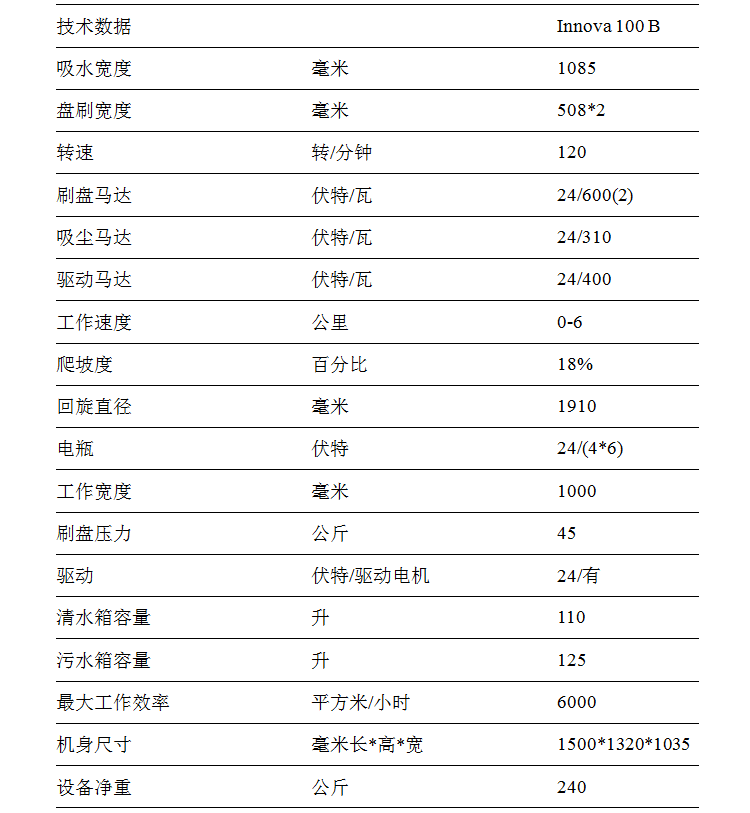 | 技术数据 | | Innova 100 B |
|---|---|---|
| 吸水宽度 | 毫米 | 1085 |
| 盘刷宽度 | 毫米 | 508*2 |
| 转速 | 转/分钟 | 120 |
| 刷盘马达 | 伏特/瓦 | 24/600(2) |
| 吸尘马达 | 伏特/瓦 | 24/310 |
| 驱动马达 | 伏特/瓦 | 24/400 |
| 工作速度 | 公里 | 0-6 |
| 爬坡度 | 百分比 | 18% |
| 回旋直径 | 毫米 | 1910 |
| 电瓶 | 伏特 | 24/(4*6) |
| 工作宽度 | 毫米 | 1000 |
| 刷盘压力 | 公斤 | 45 |
| 驱动 | 伏特/驱动电机 | 24/有 |
| 清水箱容量 | 升 | 110 |
| 污水箱容量 | 升 | 125 |
| 最大工作效率 | 平方米/小时 | 6000 |
| 机身尺寸 | 毫米长*高*宽 | 1500*1320*1035 |
| 设备净重 | 公斤 | 240 |